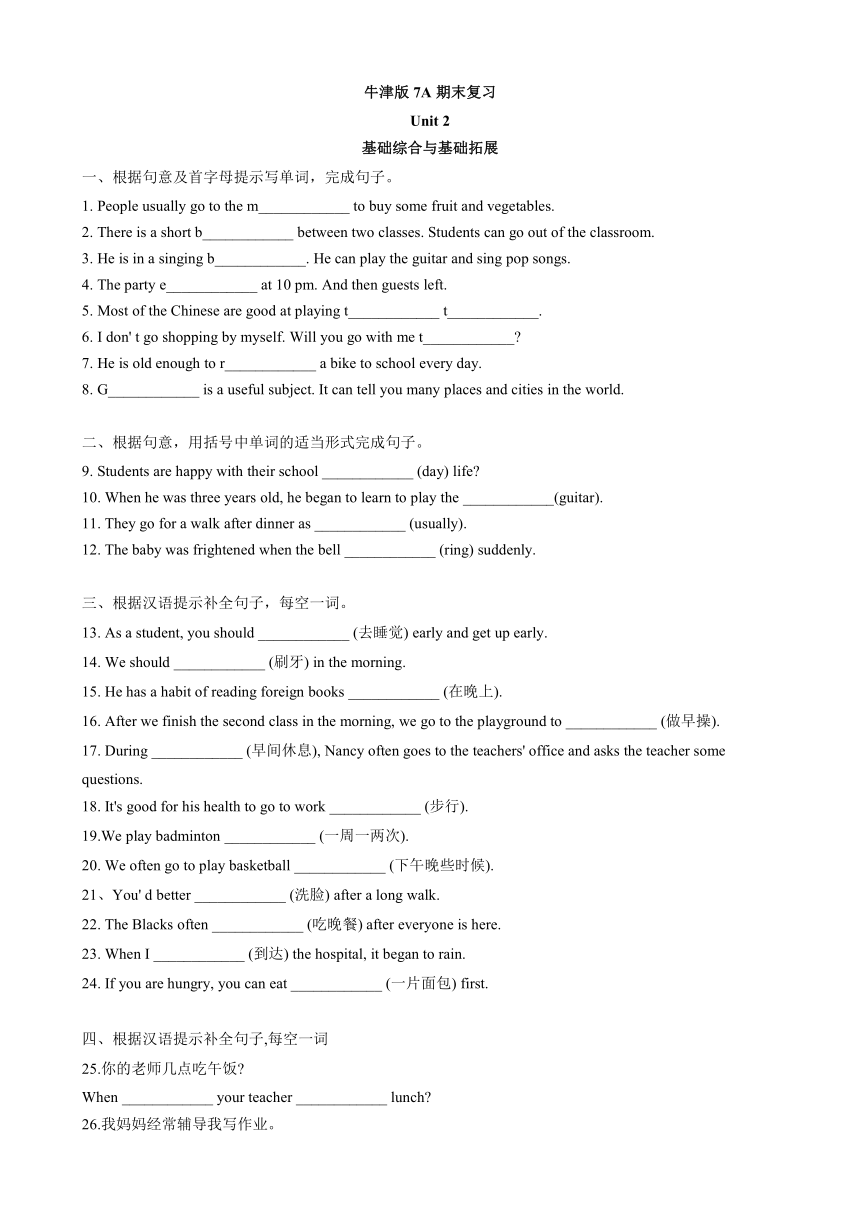 牛津版 7A 期末复习
Unit 2
基础综合与基础拓展

一、根据句意及首字母提示写单词，完成句子。
1. People usually go to the m____________ to buy some fruit and vegetables.
2. There is a short b____________ between two classes. Students can go out of the classroom.
3. He is in a singing b____________. He can play the guitar and sing pop songs.
4. The party e____________ at 10 pm. And then guests left.
5. Most of the Chinese are good at playing t____________ t____________.
6. I don' t go shopping by myself. Will you go with me t____________?
7. He is old enough to r____________ a bike to school every day.
8. G____________ is a useful subject. It can tell you many places and cities in the world.

二、根据句意，用括号中单词的适当形式完成句子。
9. Students are happy with their school ____________ (day) life?
10. When he was three years old, he began to learn to play the ____________(guitar).
11. They go for a walk after dinner as ____________ (usually).
12. The baby was frightened when the bell ____________ (ring) suddenly.

三、根据汉语提示补全句子，每空一词。
13. As a student, you should ____________ (去睡觉) early and get up early.
14. We should ____________ (刷牙) in the morning.
15. He has a habit of reading foreign books ____________ (在晚上).
16. After we finish the second class in the morning, we go to the playground to ____________ (做早操).
17. During ____________ (早间休息), Nancy often goes to the teachers' office and asks the teacher some questions.
18. It's good for his health to go to work ____________ (步行).
19.We play badminton ____________ (一周一两次).
20. We often go to play basketball ____________ (下午晚些时候).
21、You' d better ____________ (洗脸) after a long walk.
22. The Blacks often ____________ (吃晚餐) after everyone is here.
23. When I ____________ (到达) the hospital, it began to rain.
24. If you are hungry, you can eat ____________ (一片面包) first.

四、根据汉语提示补全句子,每空一词
25.你的老师几点吃午饭?
When ____________ your teacher ____________ lunch?
26.我妈妈经常辅导我写作业。